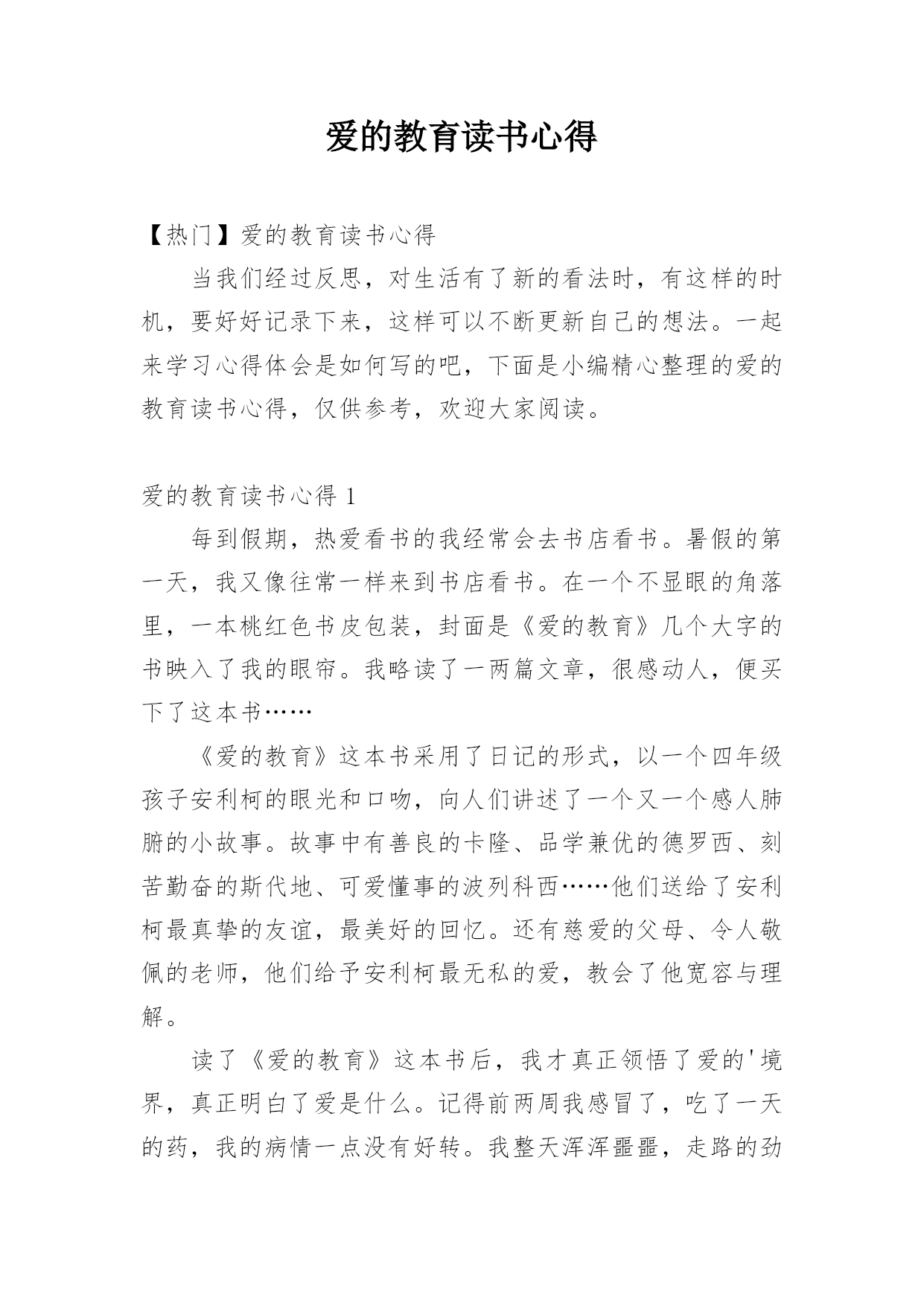 爱的教育读书心得

【热门】爱的教育读书心得

当我们经过反思，对生活有了新的看法时，有这样的时机，要好好记录下来，这样可以不断更新自己的想法。一起来学习心得体会是如何写的吧，下面是小编精心整理的爱的教育读书心得，仅供参考，欢迎大家阅读。

爱的教育读书心得 1

每到假期，热爱看书的我经常会去书店看书。暑假的第一天，我又像往常一样来到书店看书。在一个不显眼的角落里，一本桃红色书皮包装，封面是《爱的教育》几个大字的书映入了我的眼帘。我略读了一两篇文章，很感动人，便买下了这本书……

《爱的教育》这本书采用了日记的形式，以一个四年级孩子安利柯的眼光和口吻，向人们讲述了一个又一个感人肺腑的小故事。故事中有善良的卡隆、品学兼优的德罗西、刻苦勤奋的斯代地、可爱懂事的波列科西……他们送给了安利柯最真挚的友谊，最美好的回忆。还有慈爱的父母、令人敬佩的老师，他们给予安利柯最无私的爱，教会了他宽容与理解。

读了《爱的教育》这本书后，我才真正领悟了爱的'境界，真正明白了爱是什么。记得前两周我感冒了，吃了一天的药，我的病情一点没有好转。我整天浑浑噩噩，走路的劲